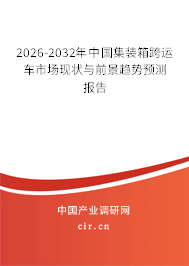 2026-2032年中国集装箱跨运车市场现状与前景趋势预测报告

中国产业调研网
cir.cn